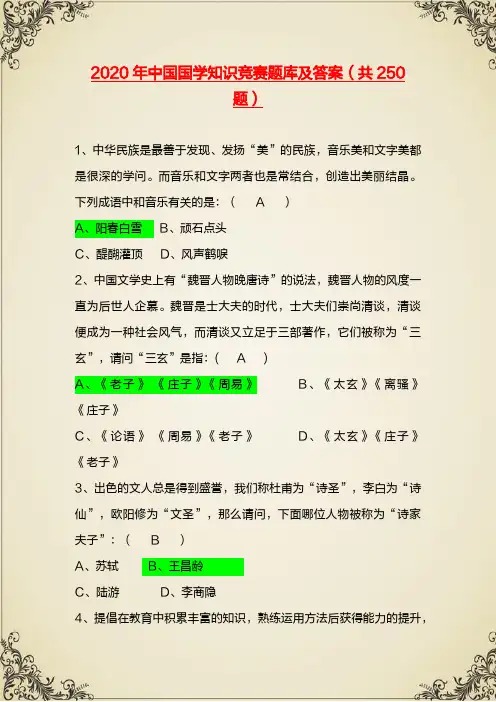 2020 年中国国学知识竞赛题库及答案（共 250 题）

1、中华民族是最善于发现、发扬“美”的民族，音乐美和文字美都是很深的学问。而音乐和文字两者也是常结合，创造出美丽结晶。下列成语中和音乐有关的是：（ A ）

A、阳春白雪 B、顽石点头

C、醍醐灌顶 D、风声鹤唳

2、中国文学史上有“魏晋人物晚唐诗”的说法，魏晋人物的风度一直为后世人企慕。魏晋是士大夫的时代，士大夫们崇尚清谈，清谈便成为一种社会风气，而清谈又立足于三部著作，它们被称为“三玄”，请问“三玄”是指：（ A ）

A、《老子》《庄子》《周易》 B、《太玄》《离骚》《庄子》

C、《论语》《周易》《老子》 D、《太玄》《庄子》《老子》

3、出色的文人总是得到盛誉，我们称杜甫为“诗圣”，李白为“诗仙”，欧阳修为“文圣”，那么请问，下面哪位人物被称为“诗家夫子”：（ B ）

A、苏轼 B、王昌龄

C、陆游 D、李商隐

4、提倡在教育中积累丰富的知识，熟练运用方法后获得能力的提升，